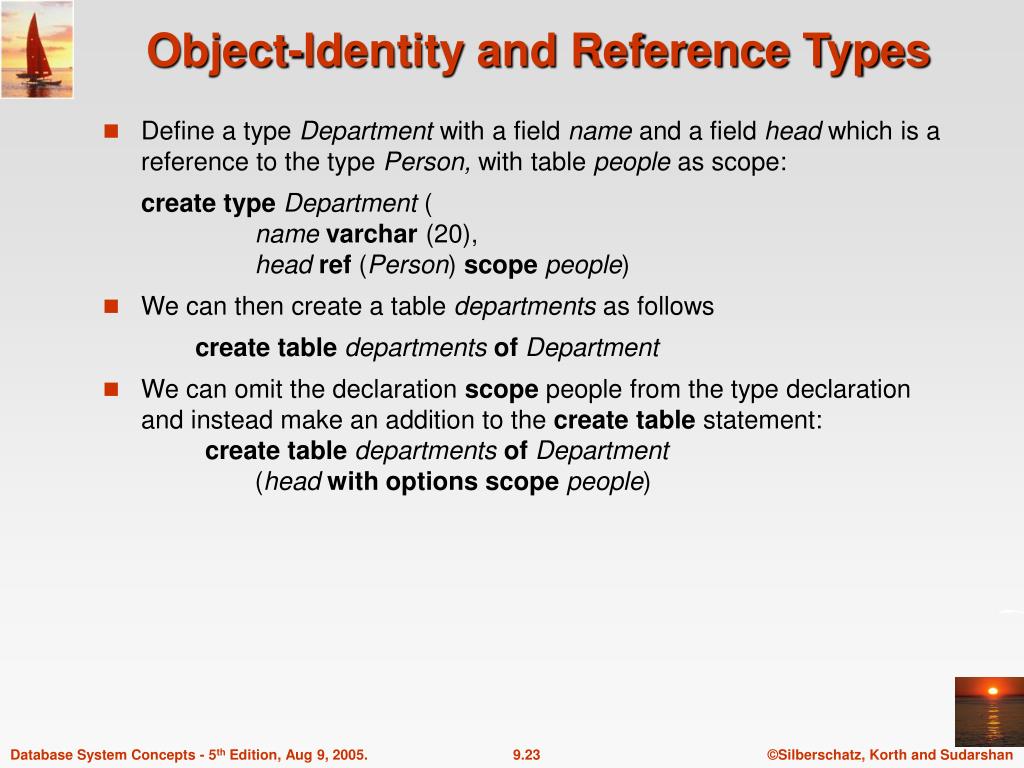 Object-Identity and Reference Types

Define a type Department with a field name and a field head which is a reference to the type Person, with table people as scope:

create type Department (
name varchar (20),
head ref (Person) scope people)

We can then create a table departments as follows

create table departments of Department

We can omit the declaration scope people from the type declaration and instead make an addition to the create table statement:
create table departments of Department
(head with options scope people)

Database System Concepts - 5$^{th}$ Edition, Aug 9, 2005.

9.23

©Silberschatz, Korth and Sudarshan